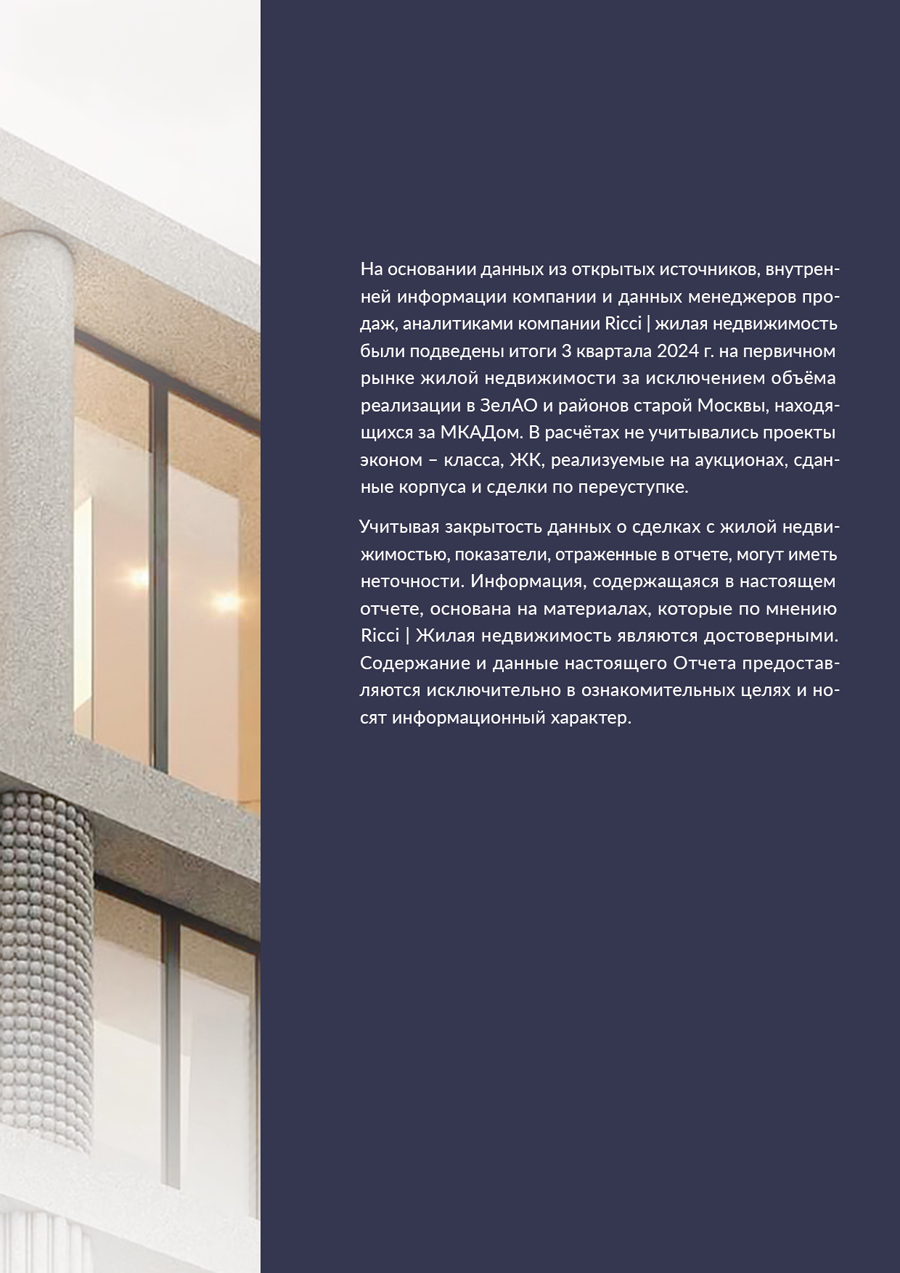 На основании данных из открытых источников, внутренней информации компании и данных менеджеров продаж, аналитиками компании Ricci | жилая недвижимость были подведены итоги 3 квартала 2024 г. на первичном рынке жилой недвижимости за исключением объёма реализации в ЗелАО и районов старой Москвы, находящихся за МКАДом. В расчётах не учитывались проекты эконом – класса, ЖК, реализуемые на аукционах, сданные корпуса и сделки по переуступке.

Учитывая закрытость данных о сделках с жилой недвижимостью, показатели, отраженные в отчете, могут иметь неточности. Информация, содержащаяся в настоящем отчете, основана на материалах, которые по мнению Ricci | Жилая недвижимость являются достоверными. Содержание и данные настоящего Отчета предоставляются исключительно в ознакомительных целях и носят информационный характер.